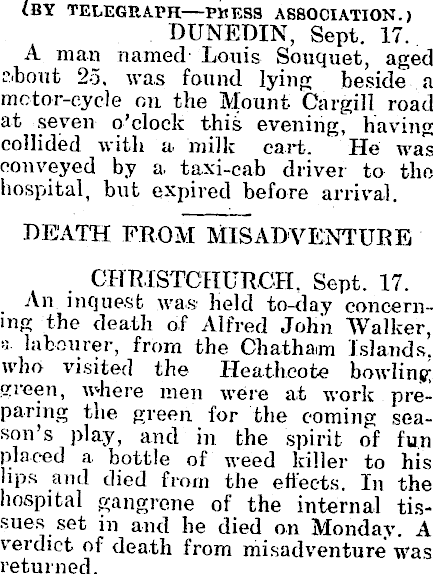 (BY TELEGRAPH—PRESS ASSOCIATION.)

DUNEDIN, Sept. 17.

A man named Louis Souquet, aged about 25, was found lying beside a motor-cycle on the Mount Cargill road at seven o'clock this evening, having collided with a milk cart. He was conveyed by a taxi-cab driver to the hospital, but expired before arrival.

DEATH FROM MISADVENTURE

CHRISTCHURCH, Sept. 17.

An inquest was held to-day concerning the death of Alfred John Walker, a labourer, from the Chatham Islands, who visited the Heathcote bowling green, where men were at work preparing the green for the coming season's play, and in the spirit of fun placed a bottle of weed killer to his lips and died from the effects. In the hospital gangrene of the internal tissues set in and he died on Monday. A verdict of death from misadventure was returned.